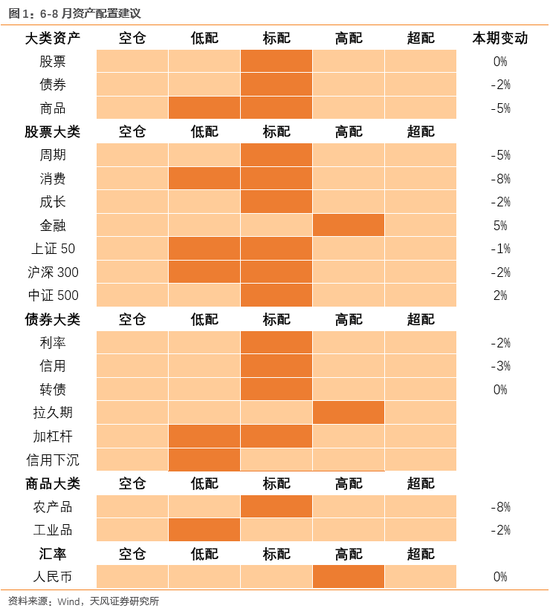 图 1：6-8 月资产配置建议

| 大类资产 | 空仓 | 低配 | 标配 | 高配 | 超配 | 本期变动 |
|---|---|---|---|---|---|---|
| 股票 | | | | | | 0% |
| 债券 | | | | | | -2% |
| 商品 | | | | | | -5% |
| 股票大类 | 空仓 | 低配 | 标配 | 高配 | 超配 | |
| 周期 | | | | | | -5% |
| 消费 | | | | | | -8% |
| 成长 | | | | | | -2% |
| 金融 | | | | | | 5% |
| 上证 50 | | | | | | -1% |
| 沪深 300 | | | | | | -2% |
| 中证 500 | | | | | | 2% |
| 债券大类 | 空仓 | 低配 | 标配 | 高配 | 超配 | |
| 利率 | | | | | | -2% |
| 信用 | | | | | | -3% |
| 转债 | | | | | | 0% |
| 拉久期 | | | | | | |
| 加杠杆 | | | | | | |
| 信用下沉 | | | | | | |
| 商品大类 | 空仓 | 低配 | 标配 | 高配 | 超配 | |
| 农产品 | | | | | | -8% |
| 工业品 | | | | | | -2% |
| 汇率 | 空仓 | 低配 | 标配 | 高配 | 超配 | |
| 人民币 | | | | | | 0% |

资料来源：Wind，天风证券研究所